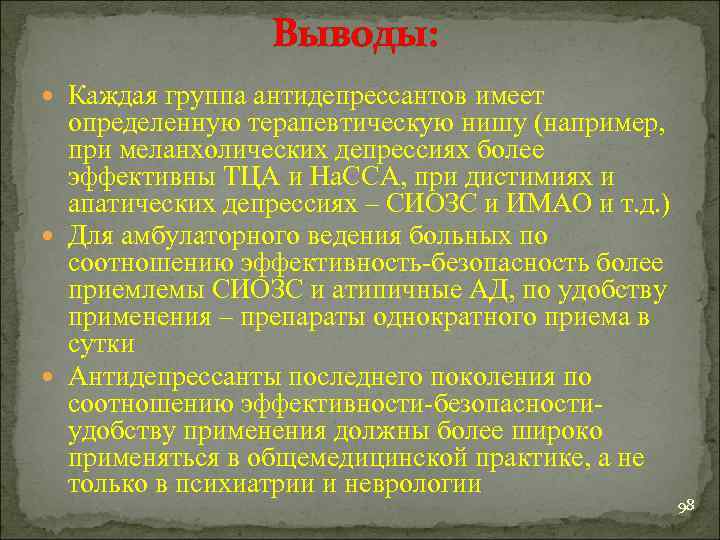 Выводы:

Каждая группа антидепрессантов имеет определенную терапевтическую нишу (например, при меланхолических депрессиях более эффективны ТЦА и НаССА, при дистимиях и апатических депрессиях – СИОЗС и ИМАО и т.д.)

Для амбулаторного ведения больных по соотношению эффективность-безопасность более приемлемы СИОЗС и атипичные АД, по удобству применения – препараты однократного приема в сутки

Антидепрессанты последнего поколения по соотношению эффективности-безопасности-удобству применения должны более широко применяться в общемедицинской практике, а не только в психиатрии и неврологии

98